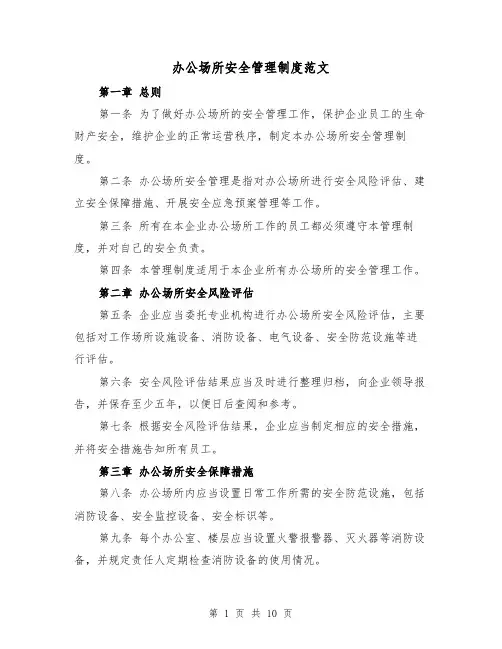 办公场所安全管理制度范文

第一章 总则

第一条 为了做好办公场所的安全管理工作，保护企业员工的生命财产安全，维护企业的正常运营秩序，制定本办公场所安全管理制度。

第二条 办公场所安全管理是指对办公场所进行安全风险评估、建立安全保障措施、开展安全应急预案管理等工作。

第三条 所有在本企业办公场所工作的员工都必须遵守本管理制度，并对自己的安全负责。

第四条 本管理制度适用于本企业所有办公场所的安全管理工作。

第二章 办公场所安全风险评估

第五条 企业应当委托专业机构进行办公场所安全风险评估，主要包括对工作场所设施设备、消防设备、电气设备、安全防范设施等进行评估。

第六条 安全风险评估结果应当及时进行整理归档，向企业领导报告，并保存至少五年，以便日后查阅和参考。

第七条 根据安全风险评估结果，企业应当制定相应的安全措施，并将安全措施告知所有员工。

第三章 办公场所安全保障措施

第八条 办公场所内应当设置日常工作所需的安全防范设施，包括消防设备、安全监控设备、安全标识等。

第九条 每个办公室、楼层应当设置火警报警器、灭火器等消防设备，并规定责任人定期检查消防设备的使用情况。

第 1 页 共 10 页